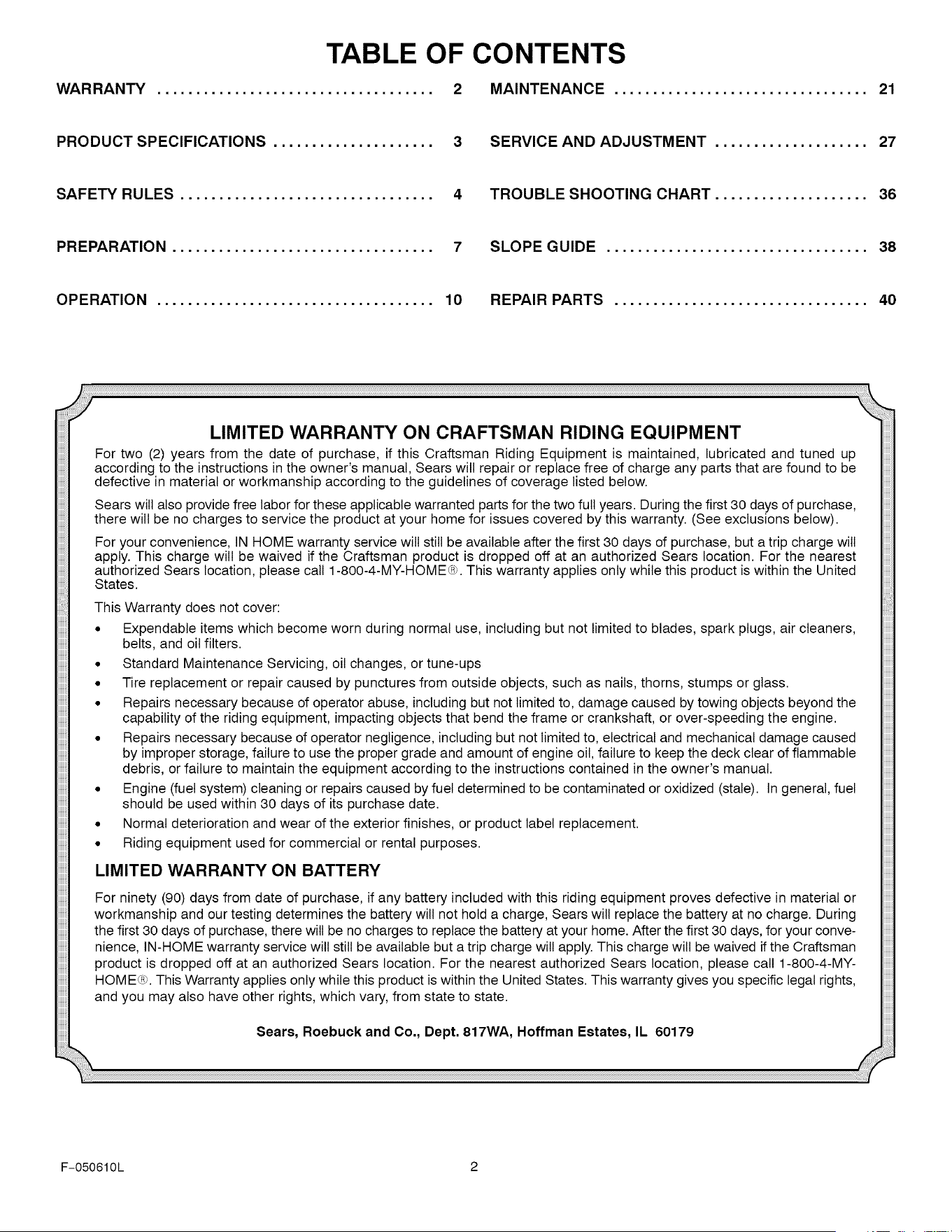 TABLE OF CONTENTS

WARRANTY 2
PRODUCT SPECIFICATIONS 3
SAFETY RULES 4
PREPARATION 7
OPERATION 10

MAINTENANCE 21
SERVICE AND ADJUSTMENT 27
TROUBLE SHOOTING CHART 36
SLOPE GUIDE 38
REPAIR PARTS 40

LIMITED WARRANTY ON CRAFTSMAN RIDING EQUIPMENT

For two (2) years from the date of purchase, if this Craftsman Riding Equipment is maintained, lubricated and tuned up according to the instructions in the owner's manual, Sears will repair or replace free of charge any parts that are found to be defective in material or workmanship according to the guidelines of coverage listed below.

Sears will also provide free labor for these applicable warranted parts for the two full years. During the first 30 days of purchase, there will be no charges to service the product at your home for issues covered by this warranty. (See exclusions below).

For your convenience, IN HOME warranty service will still be available after the first 30 days of purchase, but a trip charge will apply. This charge will be waived if the Craftsman product is dropped off at an authorized Sears location. For the nearest authorized Sears location, please call 1-800-4-MY-HOME®. This warranty applies only while this product is within the United States.

This Warranty does not cover:

• Expendable items which become worn during normal use, including but not limited to blades, spark plugs, air cleaners, belts, and oil filters.
• Standard Maintenance Servicing, oil changes, or tune-ups
• Tire replacement or repair caused by punctures from outside objects, such as nails, thorns, stumps or glass.
• Repairs necessary because of operator abuse, including but not limited to, damage caused by towing objects beyond the capability of the riding equipment, impacting objects that bend the frame or crankshaft, or over-speeding the engine.
• Repairs necessary because of operator negligence, including but not limited to, electrical and mechanical damage caused by improper storage, failure to use the proper grade and amount of engine oil, failure to keep the deck clear of flammable debris, or failure to maintain the equipment according to the instructions contained in the owner's manual.
• Engine (fuel system) cleaning or repairs caused by fuel determined to be contaminated or oxidized (stale). In general, fuel should be used within 30 days of its purchase date.
• Normal deterioration and wear of the exterior finishes, or product label replacement.
• Riding equipment used for commercial or rental purposes.

LIMITED WARRANTY ON BATTERY

For ninety (90) days from date of purchase, if any battery included with this riding equipment proves defective in material or workmanship and our testing determines the battery will not hold a charge, Sears will replace the battery at no charge. During the first 30 days of purchase, there will be no charges to replace the battery at your home. After the first 30 days, for your convenience, IN-HOME warranty service will still be available but a trip charge will apply. This charge will be waived if the Craftsman product is dropped off at an authorized Sears location. For the nearest authorized Sears location, please call 1-800-4-MY-HOME®. This Warranty applies only while this product is within the United States. This warranty gives you specific legal rights, and you may also have other rights, which vary, from state to state.

Sears, Roebuck and Co., Dept. 817WA, Hoffman Estates, IL 60179

F-050610L 2